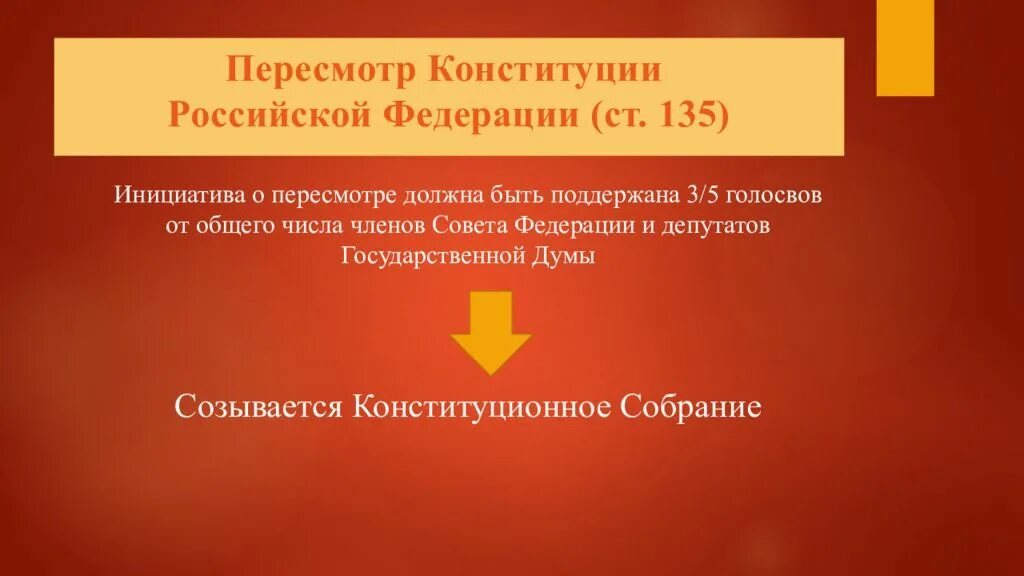 Пересмотр Конституции Российской Федерации (ст. 135)

Инициатива о пересмотре должна быть поддержана 3/5 голосвов от общего числа членов Совета Федерации и депутатов Государственной Думы

Созывается Конституционное Собрание